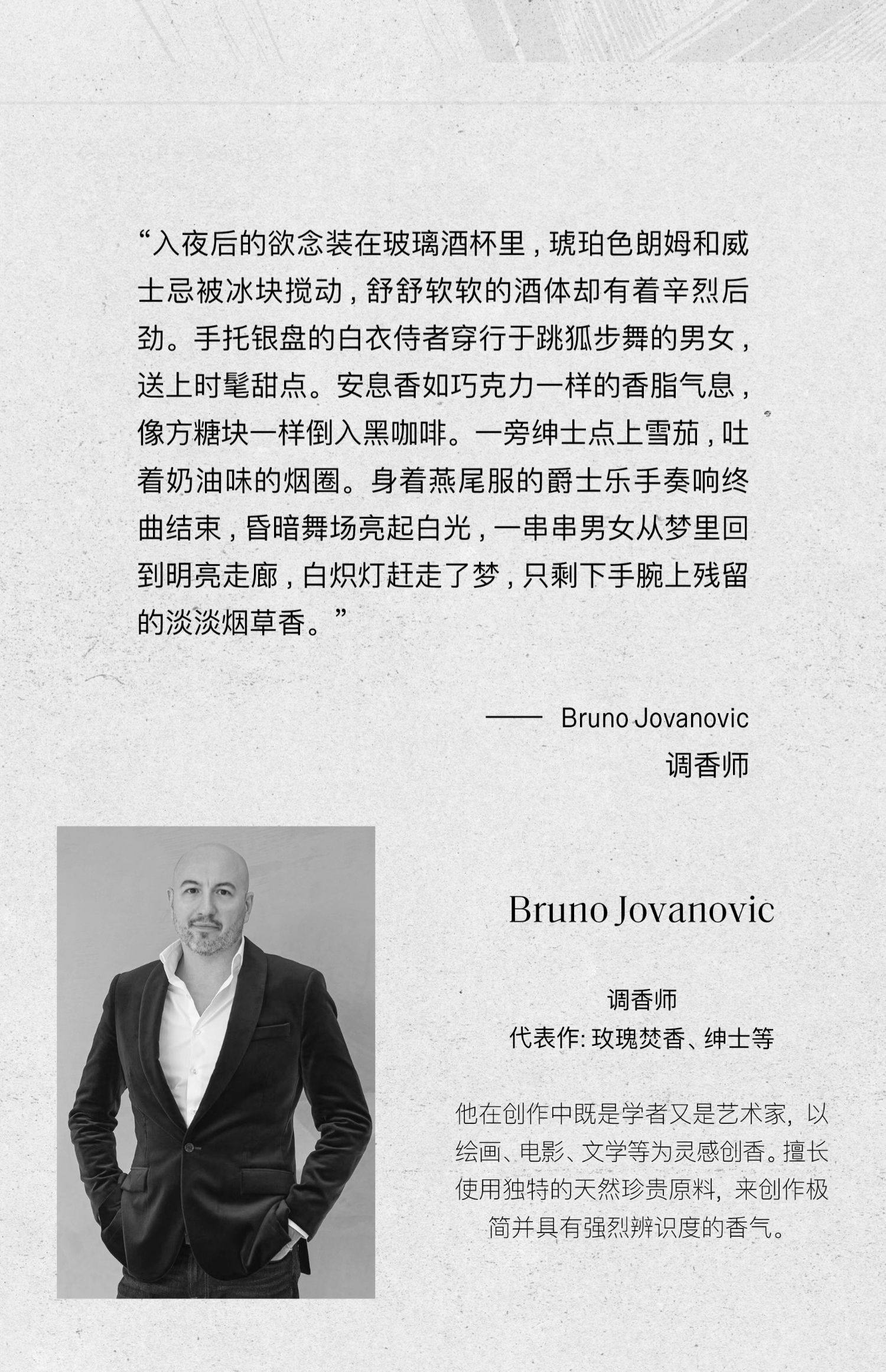 “入夜后的欲念装在玻璃酒杯里，琥珀色朗姆和威士忌被冰块搅动，舒舒软软的酒体却有着辛烈后劲。手托银盘的白衣侍者穿行于跳狐步舞的男女，送上时髦甜点。安息香如巧克力一样的香脂气息，像方糖块一样倒入黑咖啡。一旁绅士点上雪茄，吐着奶油味的烟圈。身着燕尾服的爵士乐手奏响终曲结束，昏暗舞场亮起白光，一串串男女从梦里回到明亮走廊，白炽灯赶走了梦，只剩下手腕上残留的淡淡烟草香。”

—— Bruno Jovanovic
调香师

Bruno Jovanovic

调香师
代表作: 玫瑰焚香、绅士等

他在创作中既是学者又是艺术家，以绘画、电影、文学等为灵感创香。擅长使用独特的天然珍贵原料，来创作极简并具有强烈辨识度的香气。